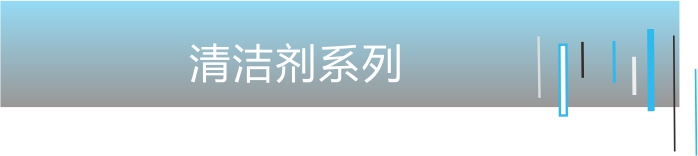 清洁剂系列